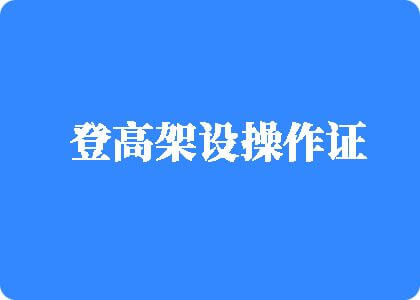 登高架设操作证